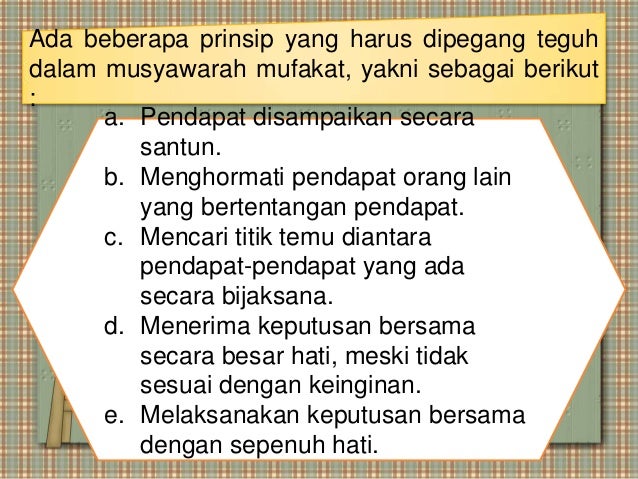 Ada beberapa prinsip yang harus dipegang teguh dalam musyawarah mufakat, yakni sebagai berikut :

a. Pendapat disampaikan secara santun.
b. Menghormati pendapat orang lain yang bertentangan pendapat.
c. Mencari titik temu diantara pendapat-pendapat yang ada secara bijaksana.
d. Menerima keputusan bersama secara besar hati, meski tidak sesuai dengan keinginan.
e. Melaksanakan keputusan bersama dengan sepenuh hati.